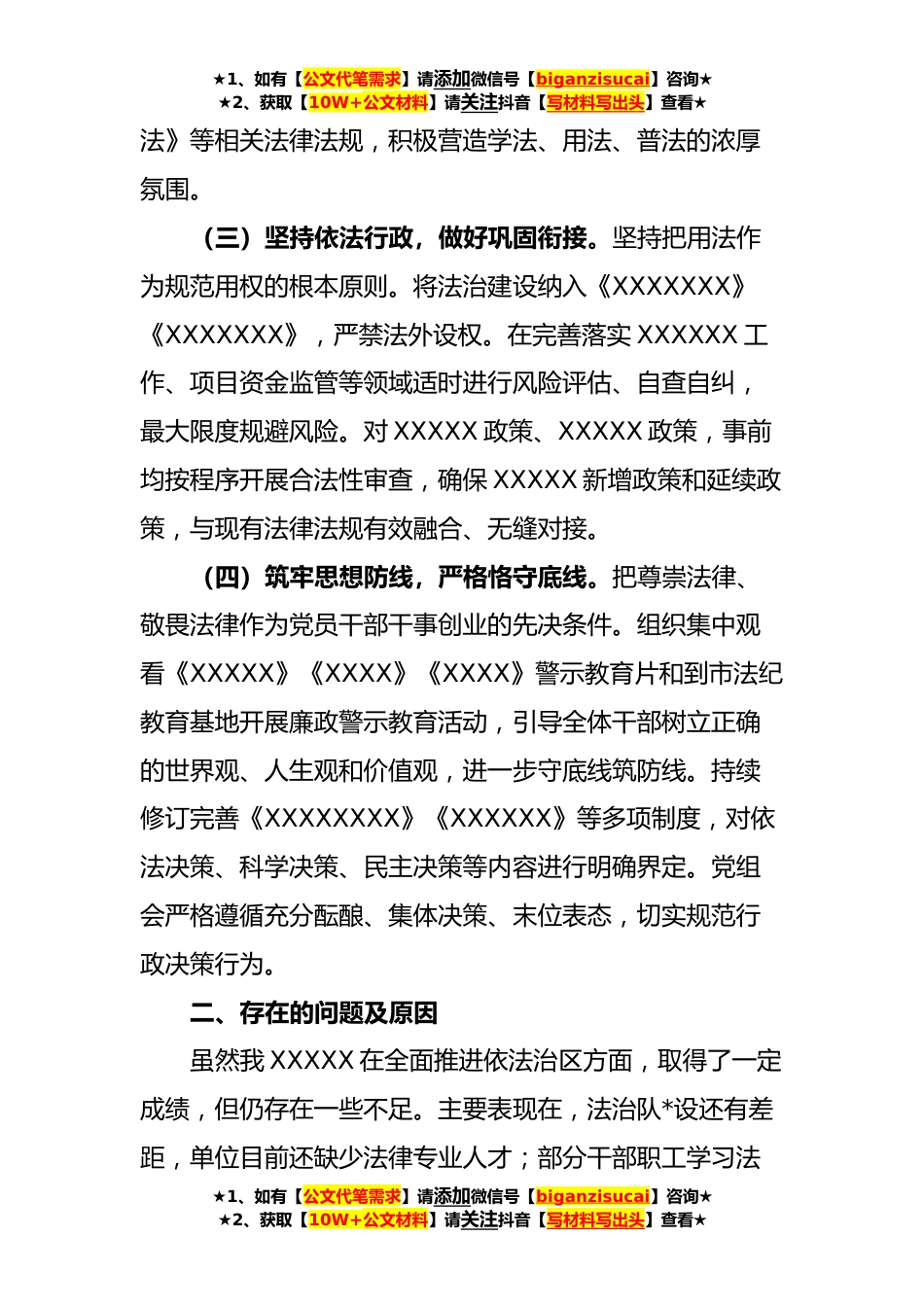 ★1、如有【公文代笔需求】请添加微信号【biganzisucai】咨询★
★2、获取【10W+公文材料】请关注抖音【写材料写出头】查看★

法》等相关法律法规，积极营造学法、用法、普法的浓厚氛围。

（三）坚持依法行政，做好巩固衔接。坚持把用法作为规范用权的根本原则。将法治建设纳入《XXXXXXX》《XXXXXXX》，严禁法外设权。在完善落实 XXXXXX 工作、项目资金监管等领域适时进行风险评估、自查自纠，最大限度规避风险。对 XXXXX 政策、XXXXX 政策，事前均按程序开展合法性审查，确保 XXXXX 新增政策和延续政策，与现有法律法规有效融合、无缝对接。

（四）筑牢思想防线，严格恪守底线。把尊崇法律、敬畏法律作为党员干部干事创业的先决条件。组织集中观看《XXXXX》《XXXX》《XXXX》警示教育片和到市法纪教育基地开展廉政警示教育活动，引导全体干部树立正确的世界观、人生观和价值观，进一步守底线筑防线。持续修订完善《XXXXXXXX》《XXXXXX》等多项制度，对依法决策、科学决策、民主决策等内容进行明确界定。党组会严格遵循充分酝酿、集体决策、末位表态，切实规范行政决策行为。

二、存在的问题及原因

虽然我 XXXXX 在全面推进依法治区方面，取得了一定成绩，但仍存在一些不足。主要表现在，法治队*设还有差距，单位目前还缺少法律专业人才；部分干部职工学习法

★1、如有【公文代笔需求】请添加微信号【biganzisucai】咨询★
★2、获取【10W+公文材料】请关注抖音【写材料写出头】查看★